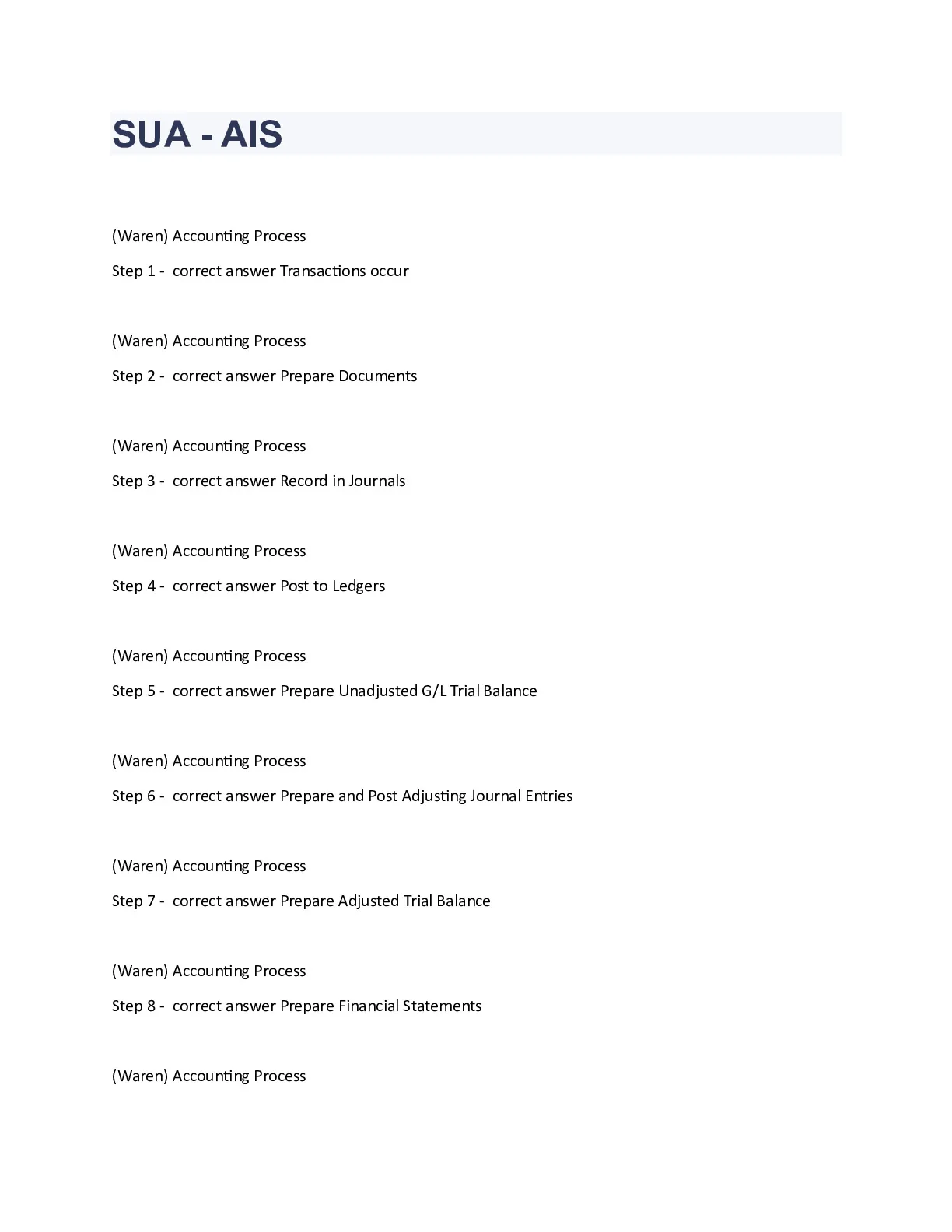 SUA - AIS

(Waren) Accounting Process

Step 1 - correct answer Transactions occur

(Waren) Accounting Process

Step 2 - correct answer Prepare Documents

(Waren) Accounting Process

Step 3 - correct answer Record in Journals

(Waren) Accounting Process

Step 4 - correct answer Post to Ledgers

(Waren) Accounting Process

Step 5 - correct answer Prepare Unadjusted G/L Trial Balance

(Waren) Accounting Process

Step 6 - correct answer Prepare and Post Adjusting Journal Entries

(Waren) Accounting Process

Step 7 - correct answer Prepare Adjusted Trial Balance

(Waren) Accounting Process

Step 8 - correct answer Prepare Financial Statements

(Waren) Accounting Process